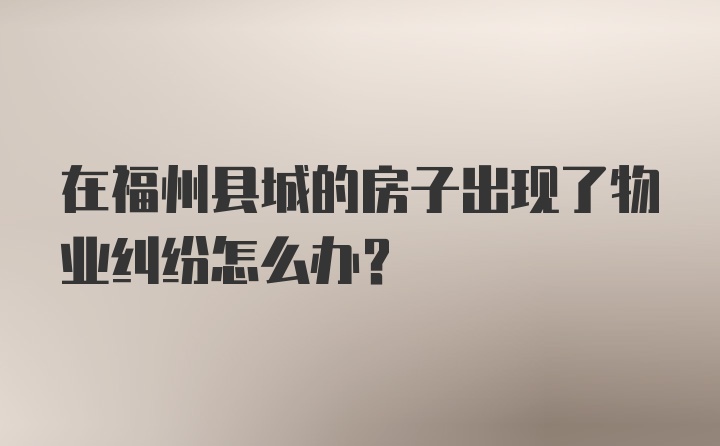 在福州县城的房子出现了物业纠纷怎么办?